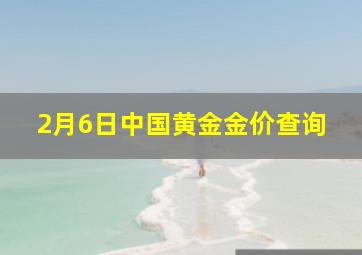 2月6日中国黄金金价查询